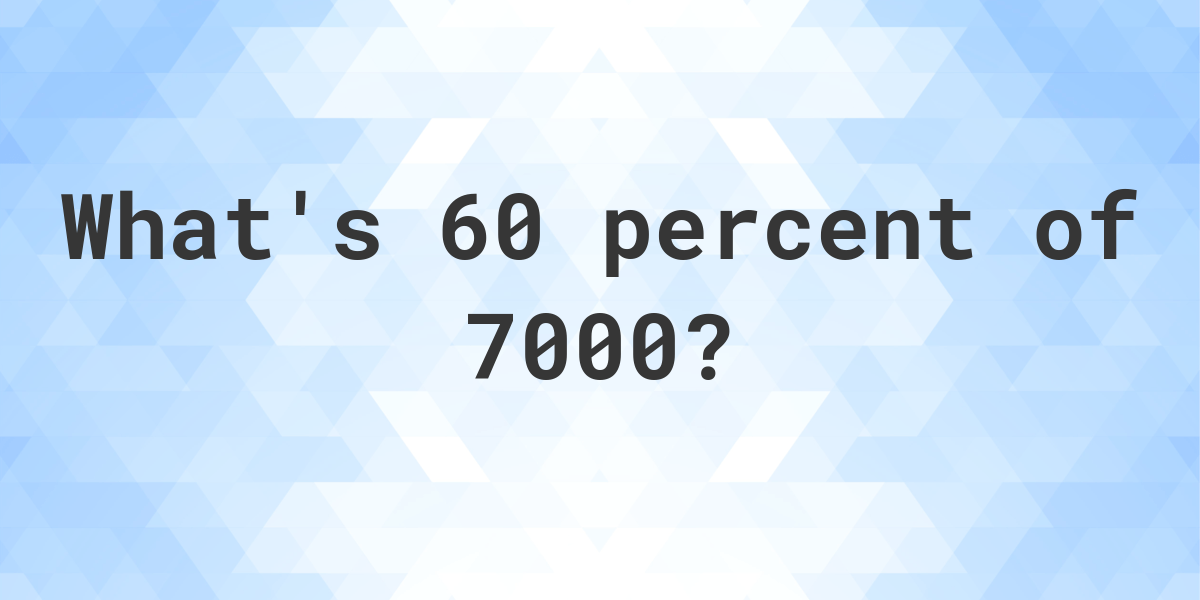 What's 60 percent of 7000?